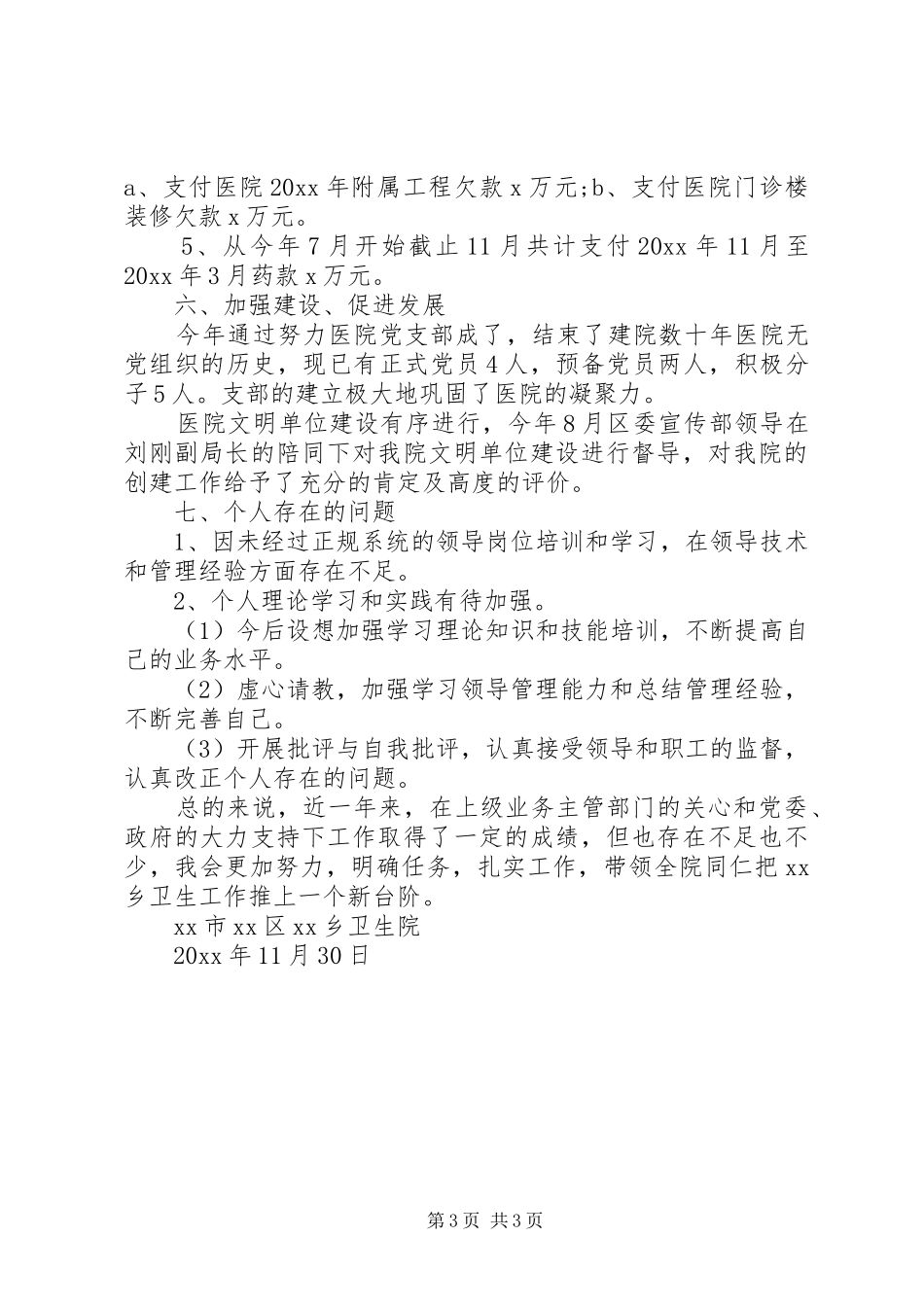 a、支付医院20xx年附属工程欠款x万元;b、支付医院门诊楼装修欠款x万元。

5、从今年7月开始截止11月共计支付20xx年11月至20xx年3月药款x万元。

六、加强建设、促进发展

今年通过努力医院党支部成了，结束了建院数十年医院无党组织的历史，现已有正式党员4人，预备党员两人，积极分子5人。支部的建立极大地巩固了医院的凝聚力。

医院文明单位建设有序进行，今年8月区委宣传部领导在刘刚副局长的陪同下对我院文明单位建设进行督导，对我院的创建工作给予了充分的肯定及高度的评价。

七、个人存在的问题

1、因未经过正规系统的领导岗位培训和学习，在领导技术和管理经验方面存在不足。

2、个人理论学习和实践有待加强。

（1）今后设想加强学习理论知识和技能培训，不断提高自己的业务水平。

（2）虚心请教，加强学习领导管理能力和总结管理经验，不断完善自己。

（3）开展批评与自我批评，认真接受领导和职工的监督，认真改正个人存在的问题。

总的来说，近一年来，在上级业务主管部门的关心和党委、政府的大力支持下工作取得了一定的成绩，但也存在不足也不少，我会更加努力，明确任务，扎实工作，带领全院同仁把xx乡卫生工作推上一个新台阶。

xx市xx区xx乡卫生院

20xx年11月30日

第3页 共3页